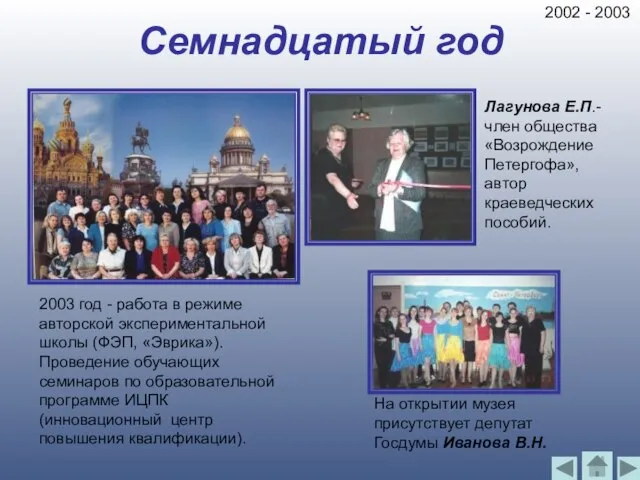 2002 - 2003

Семнадцатый год

Лагунова Е.П.- член общества «Возрождение Петергофа», автор краеведческих пособий.

2003 год - работа в режиме авторской экспериментальной школы (ФЭП, «Эврика»). Проведение обучающих семинаров по образовательной программе ИЦПК (инновационный центр повышения квалификации).

На открытии музея присутствует депутат Госдумы Иванова В.Н.